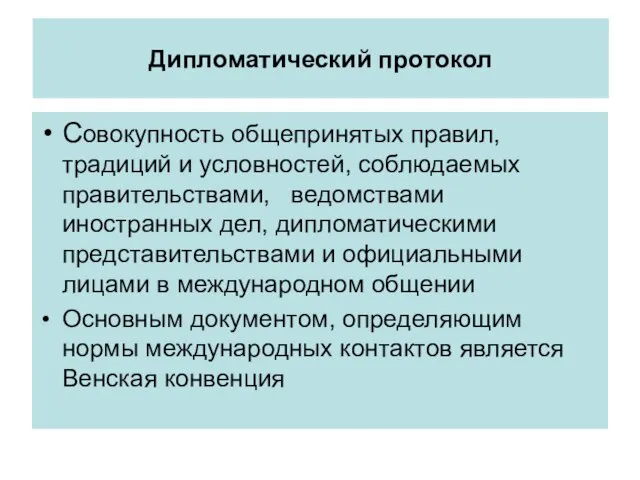 Дипломатический протокол

• Совокупность общепринятых правил, традиций и условностей, соблюдаемых правительствами, ведомствами иностранных дел, дипломатическими представительствами и официальными лицами в международном общении

• Основным документом, определяющим нормы международных контактов является Венская конвенция